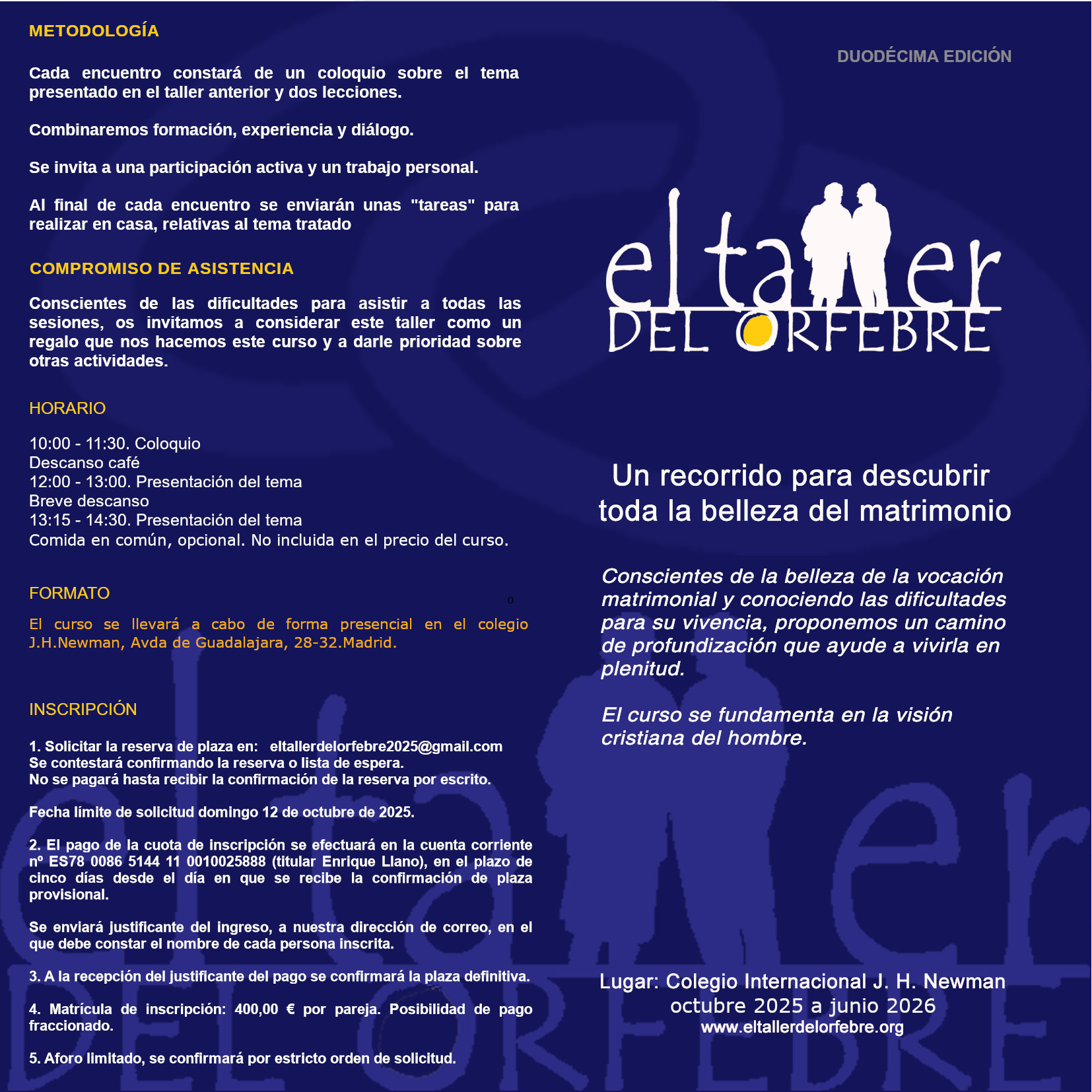 METODOLOGÍA

Cada encuentro constará de un coloquio sobre el tema presentado en el taller anterior y dos lecciones.

Combinaremos formación, experiencia y diálogo.

Se invita a una participación activa y un trabajo personal.

Al final de cada encuentro se enviarán unas "tareas" para realizar en casa, relativas al tema tratado

COMPROMISO DE ASISTENCIA

Conscientes de las dificultades para asistir a todas las sesiones, os invitamos a considerar este taller como un regalo que nos hacemos este curso y a darle prioridad sobre otras actividades.

HORARIO

10:00 - 11:30. Coloquio
Descanso café
12:00 - 13:00. Presentación del tema
Breve descanso
13:15 - 14:30. Presentación del tema
Comida en común, opcional. No incluida en el precio del curso.

FORMATO

o

El curso se llevará a cabo de forma presencial en el colegio J.H.Newman, Avda de Guadalajara, 28-32.Madrid.

INSCRIPCIÓN

1. Solicitar la reserva de plaza en: eltallerdelorfebre2025@gmail.com
Se contestará confirmando la reserva o lista de espera.
No se pagará hasta recibir la confirmación de la reserva por escrito.

Fecha límite de solicitud domingo 12 de octubre de 2025.

2. El pago de la cuota de inscripción se efectuará en la cuenta corriente nº ES78 0086 5144 11 0010025888 (titular Enrique Llano), en el plazo de cinco días desde el día en que se recibe la confirmación de plaza provisional.

Se enviará justificante del ingreso, a nuestra dirección de correo, en el que debe constar el nombre de cada persona inscrita.

3. A la recepción del justificante del pago se confirmará la plaza definitiva.

4. Matrícula de inscripción: 400,00 € por pareja. Posibilidad de pago fraccionado.

5. Aforo limitado, se confirmará por estricto orden de solicitud.

DUODÉCIMA EDICIÓN

el taller
DEL ORFEBRE

Un recorrido para descubrir toda la belleza del matrimonio

Conscientes de la belleza de la vocación matrimonial y conociendo las dificultades para su vivencia, proponemos un camino de profundización que ayude a vivirla en plenitud.

El curso se fundamenta en la visión cristiana del hombre.

Lugar: Colegio Internacional J. H. Newman
octubre 2025 a junio 2026
www.eltallerdelorfebre.org